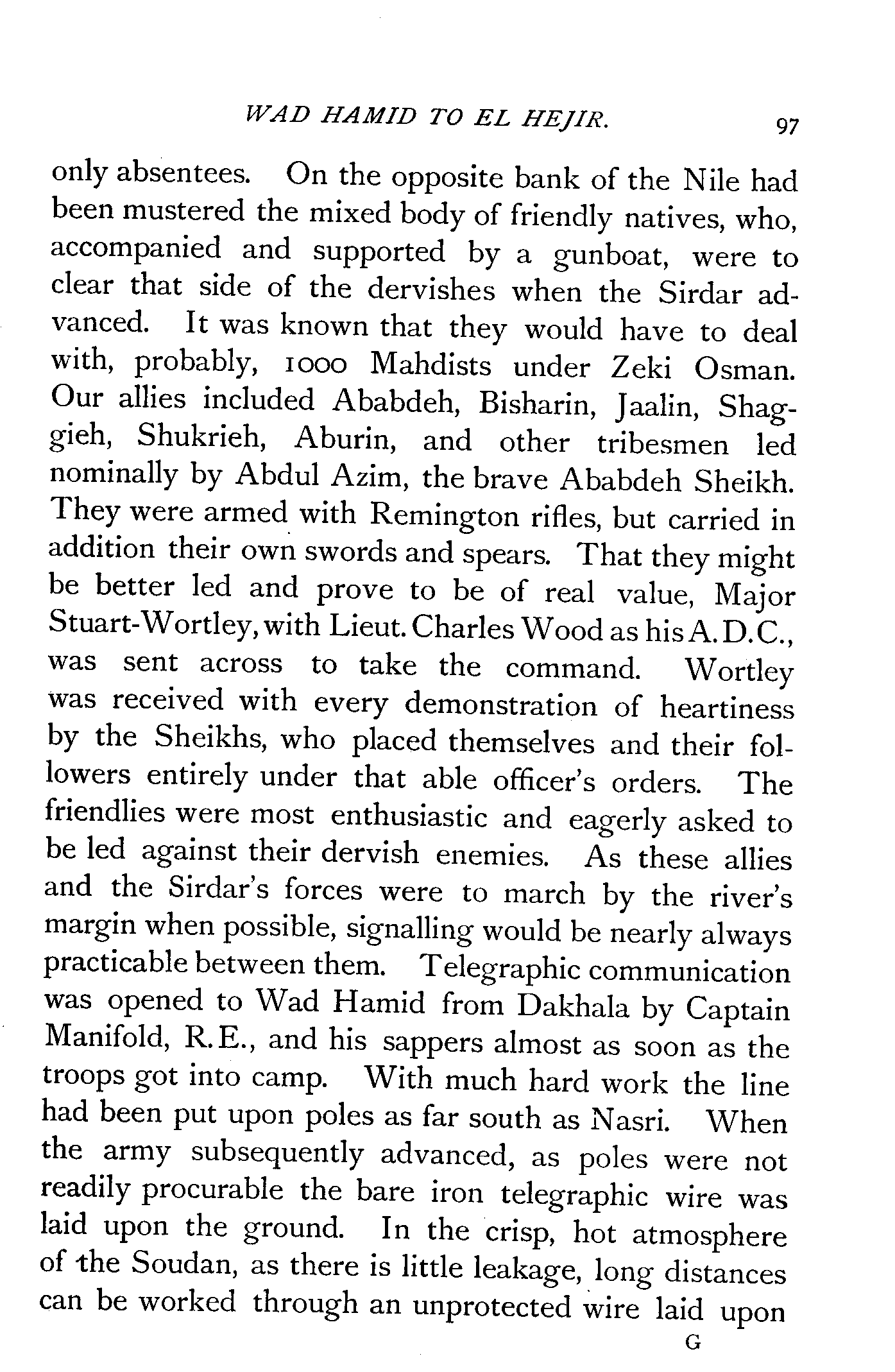 WAD HAMID TO EL HEJIR. 97

only absentees. On the opposite bank of the Nile had been mustered the mixed body of friendly natives, who, accompanied and supported by a gunboat, were to clear that side of the dervishes when the Sirdar advanced. It was known that they would have to deal with, probably, 1000 Mahdists under Zeki Osman. Our allies included Ababdeh, Bisharin, Jaalin, Shaggieh, Shukrieh, Aburin, and other tribesmen led nominally by Abdul Azim, the brave Ababdeh Sheikh. They were armed with Remington rifles, but carried in addition their own swords and spears. That they might be better led and prove to be of real value, Major Stuart-Wortley, with Lieut. Charles Wood as his A.D.C., was sent across to take the command. Wortley was received with every demonstration of heartiness by the Sheikhs, who placed themselves and their followers entirely under that able officer's orders. The friendlies were most enthusiastic and eagerly asked to be led against their dervish enemies. As these allies and the Sirdar's forces were to march by the river's margin when possible, signalling would be nearly always practicable between them. Telegraphic communication was opened to Wad Hamid from Dakhala by Captain Manifold, R.E., and his sappers almost as soon as the troops got into camp. With much hard work the line had been put upon poles as far south as Nasri. When the army subsequently advanced, as poles were not readily procurable the bare iron telegraphic wire was laid upon the ground. In the crisp, hot atmosphere of the Soudan, as there is little leakage, long distances can be worked through an unprotected wire laid upon

G